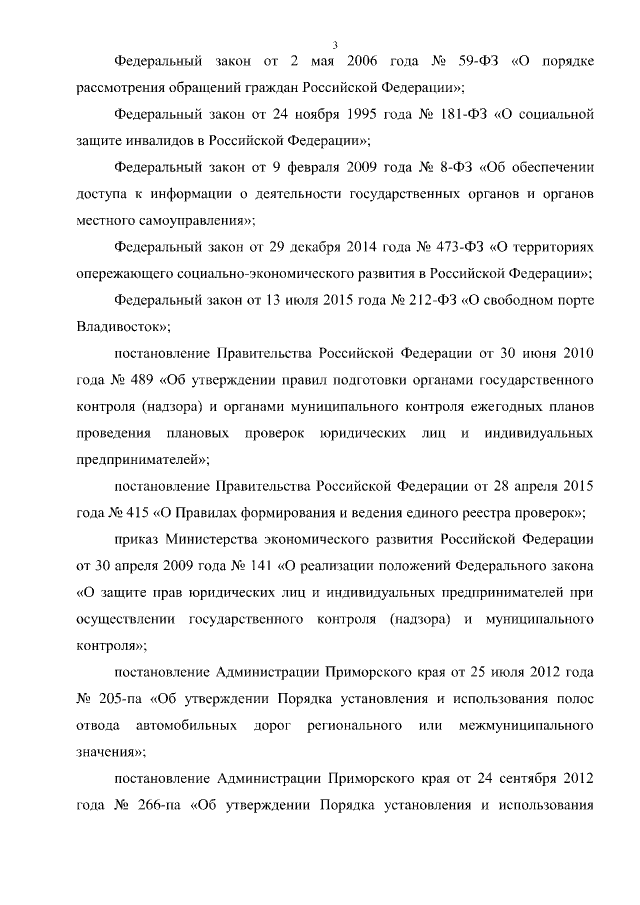 3

Федеральный закон от 2 мая 2006 года № 59-ФЗ «О порядке рассмотрения обращений граждан Российской Федерации»;

Федеральный закон от 24 ноября 1995 года № 181-ФЗ «О социальной защите инвалидов в Российской Федерации»;

Федеральный закон от 9 февраля 2009 года № 8-ФЗ «Об обеспечении доступа к информации о деятельности государственных органов и органов местного самоуправления»;

Федеральный закон от 29 декабря 2014 года № 473-ФЗ «О территориях опережающего социально-экономического развития в Российской Федерации»;

Федеральный закон от 13 июля 2015 года № 212-ФЗ «О свободном порте Владивосток»;

постановление Правительства Российской Федерации от 30 июня 2010 года № 489 «Об утверждении правил подготовки органами государственного контроля (надзора) и органами муниципального контроля ежегодных планов проведения плановых проверок юридических лиц и индивидуальных предпринимателей»;

постановление Правительства Российской Федерации от 28 апреля 2015 года № 415 «О Правилах формирования и ведения единого реестра проверок»;

приказ Министерства экономического развития Российской Федерации от 30 апреля 2009 года № 141 «О реализации положений Федерального закона «О защите прав юридических лиц и индивидуальных предпринимателей при осуществлении государственного контроля (надзора) и муниципального контроля»;

постановление Администрации Приморского края от 25 июля 2012 года № 205-па «Об утверждении Порядка установления и использования полос отвода автомобильных дорог регионального или межмуниципального значения»;

постановление Администрации Приморского края от 24 сентября 2012 года № 266-па «Об утверждении Порядка установления и использования